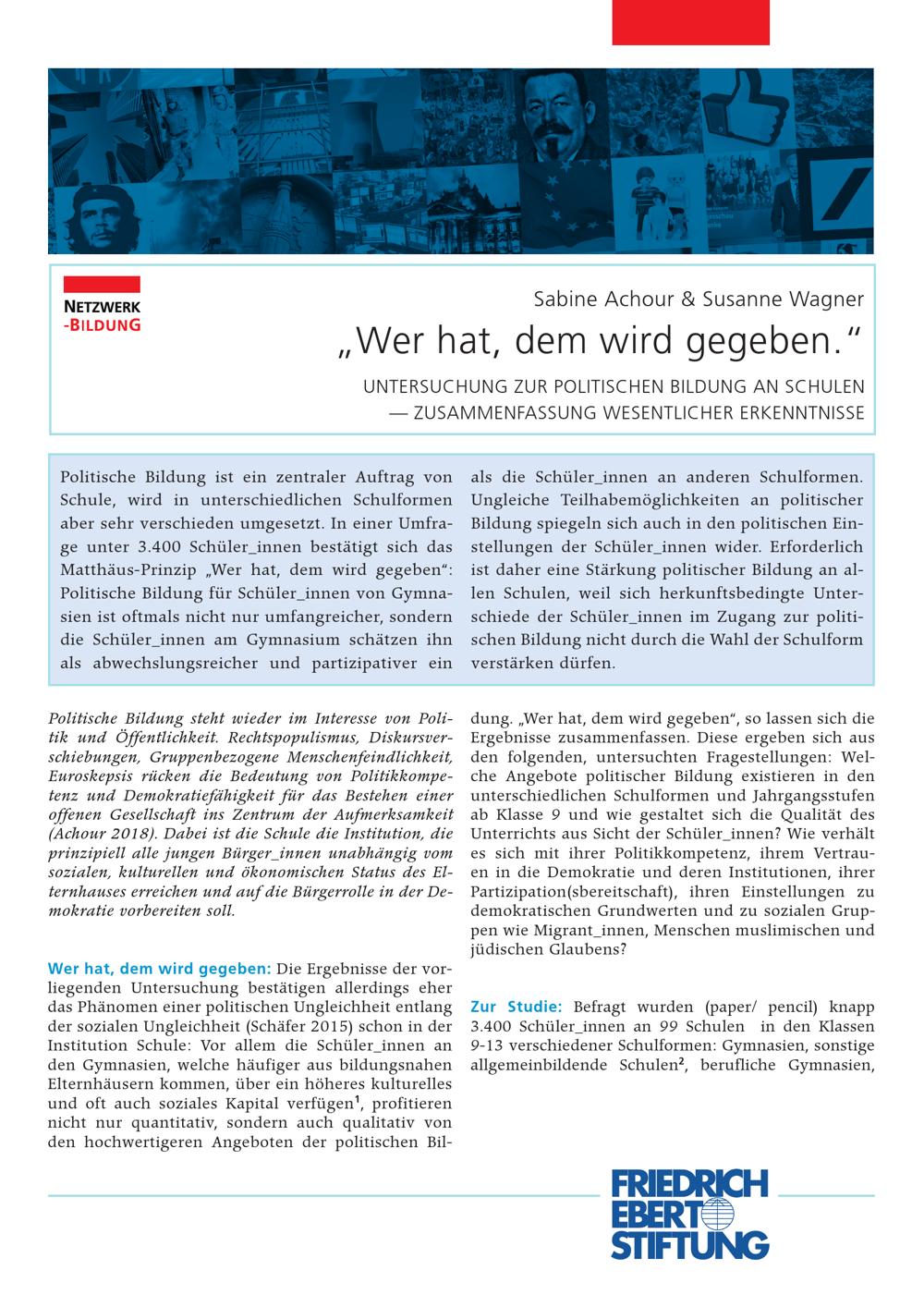 NETZWERK
-BILDUNG

Sabine Achour & Susanne Wagner

„Wer hat, dem wird gegeben.“

UNTERSUCHUNG ZUR POLITISCHEN BILDUNG AN SCHULEN
— ZUSAMMENFASSUNG WESENTLICHER ERKENNTNISSE

Politische Bildung ist ein zentraler Auftrag von Schule, wird in unterschiedlichen Schulformen aber sehr verschieden umgesetzt. In einer Umfrage unter 3.400 Schüler_innen bestätigt sich das Matthäus-Prinzip „Wer hat, dem wird gegeben“: Politische Bildung für Schüler_innen von Gymnasien ist oftmals nicht nur umfangreicher, sondern die Schüler_innen am Gymnasium schätzen ihn als abwechslungsreicher und partizipativer ein als die Schüler_innen an anderen Schulformen. Ungleiche Teilhabemöglichkeiten an politischer Bildung spiegeln sich auch in den politischen Einstellungen der Schüler_innen wider. Erforderlich ist daher eine Stärkung politischer Bildung an allen Schulen, weil sich herkunftsbedingte Unterschiede der Schüler_innen im Zugang zur politischen Bildung nicht durch die Wahl der Schulform verstärken dürfen.

Politische Bildung steht wieder im Interesse von Politik und Öffentlichkeit. Rechtspopulismus, Diskursverschiebungen, Gruppenbezogene Menschenfeindlichkeit, Euroskepsis rücken die Bedeutung von Politikkompetenz und Demokratiefähigkeit für das Bestehen einer offenen Gesellschaft ins Zentrum der Aufmerksamkeit (Achour 2018). Dabei ist die Schule die Institution, die prinzipiell alle jungen Bürger_innen unabhängig vom sozialen, kulturellen und ökonomischen Status des Elternhauses erreichen und auf die Bürgerrolle in der Demokratie vorbereiten soll.

Wer hat, dem wird gegeben: Die Ergebnisse der vorliegenden Untersuchung bestätigen allerdings eher das Phänomen einer politischen Ungleichheit entlang der sozialen Ungleichheit (Schäfer 2015) schon in der Institution Schule: Vor allem die Schüler_innen an den Gymnasien, welche häufiger aus bildungsnahen Elternhäusern kommen, über ein höheres kulturelles und oft auch soziales Kapital verfügen$^{1}$, profitieren nicht nur quantitativ, sondern auch qualitativ von den hochwertigeren Angeboten der politischen Bildung. „Wer hat, dem wird gegeben“, so lassen sich die Ergebnisse zusammenfassen. Diese ergeben sich aus den folgenden, untersuchten Fragestellungen: Welche Angebote politischer Bildung existieren in den unterschiedlichen Schulformen und Jahrgangsstufen ab Klasse 9 und wie gestaltet sich die Qualität des Unterrichts aus Sicht der Schüler_innen? Wie verhält es sich mit ihrer Politikkompetenz, ihrem Vertrauen in die Demokratie und deren Institutionen, ihrer Partizipation(sbereitschaft), ihren Einstellungen zu demokratischen Grundwerten und zu sozialen Gruppen wie Migrant_innen, Menschen muslimischen und jüdischen Glaubens?

Zur Studie: Befragt wurden (paper/ pencil) knapp 3.400 Schüler_innen an 99 Schulen in den Klassen 9-13 verschiedener Schulformen: Gymnasien, sonstige allgemeinbildende Schulen$^{2}$, berufliche Gymnasien,

FRIEDRICH
EBERT
STIFTUNG